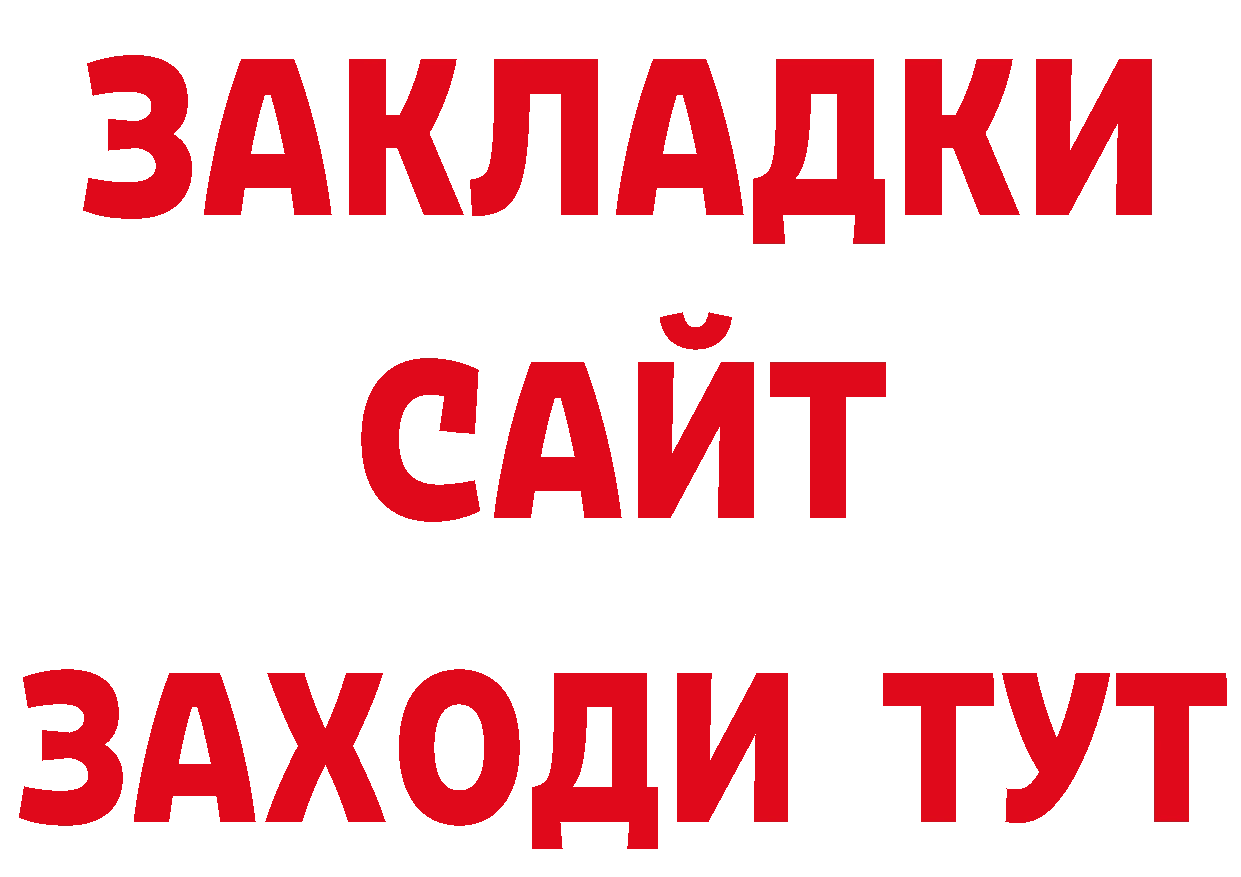 ЗАКЛАДКИ
САЙТ
ЗАХОДИ ТУТ